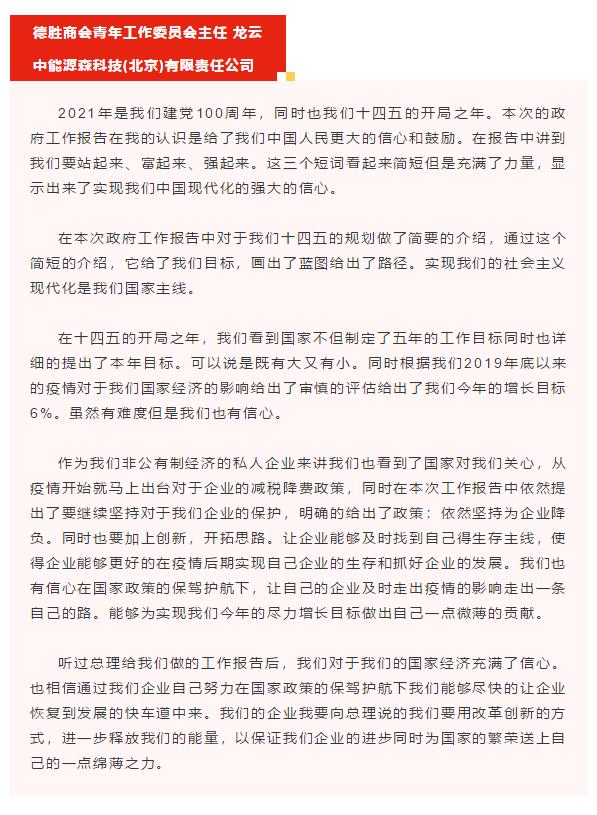 德胜商会青年工作委员会主任 龙云
中能源森科技(北京)有限责任公司

2021年是我们建党100周年，同时也我们十四五的开局之年。本次的政府工作报告在我的认识是给了我们中国人民更大的信心和鼓励。在报告中讲到我们要站起来、富起来、强起来。这三个短词看起来简短但是充满了力量，显示出来了实现我们中国现代化的强大的信心。

在本次政府工作报告中对于我们十四五的规划做了简要的介绍，通过这个简短的介绍，它给了我们目标，画出了蓝图给出了路径。实现我们的社会主义现代化是我们国家主线。

在十四五的开局之年，我们看到国家不但制定了五年的工作目标同时也详细的提出了本年目标。可以说是既有大又有小。同时根据我们2019年底以来的疫情对于我们国家经济的影响给出了审慎的评估给出了我们今年的增长目标6%。虽然有难度但是我们也有信心。

作为我们非公有制经济的私人企业来讲我们也看到了国家对我们关心，从疫情开始就马上出台对于企业的减税降费政策，同时在本次工作报告中依然提出了要继续坚持对于我们企业的保护，明确的给出了政策：依然坚持为企业降负。同时也要加上创新，开拓思路。让企业能够及时找到自己得生存主线，使得企业能够更好的在疫情后期实现自己企业的生存和抓好企业的发展。我们也有信心在国家政策的保驾护航下，让自己的企业及时走出疫情的影响走出一条自己的路。能够为实现我们今年的尽力增长目标做出自己一点微薄的贡献。

听过总理给我们做的工作报告后，我们对于我们的国家经济充满了信心。也相信通过我们企业自己努力在国家政策的保驾护航下我们能够尽快的让企业恢复到发展的快车道中来。我们的企业我要向总理说的我们要用改革创新的方式，进一步释放我们的能量，以保证我们企业的进步同时为国家的繁荣送上自己的一点绵薄之力。